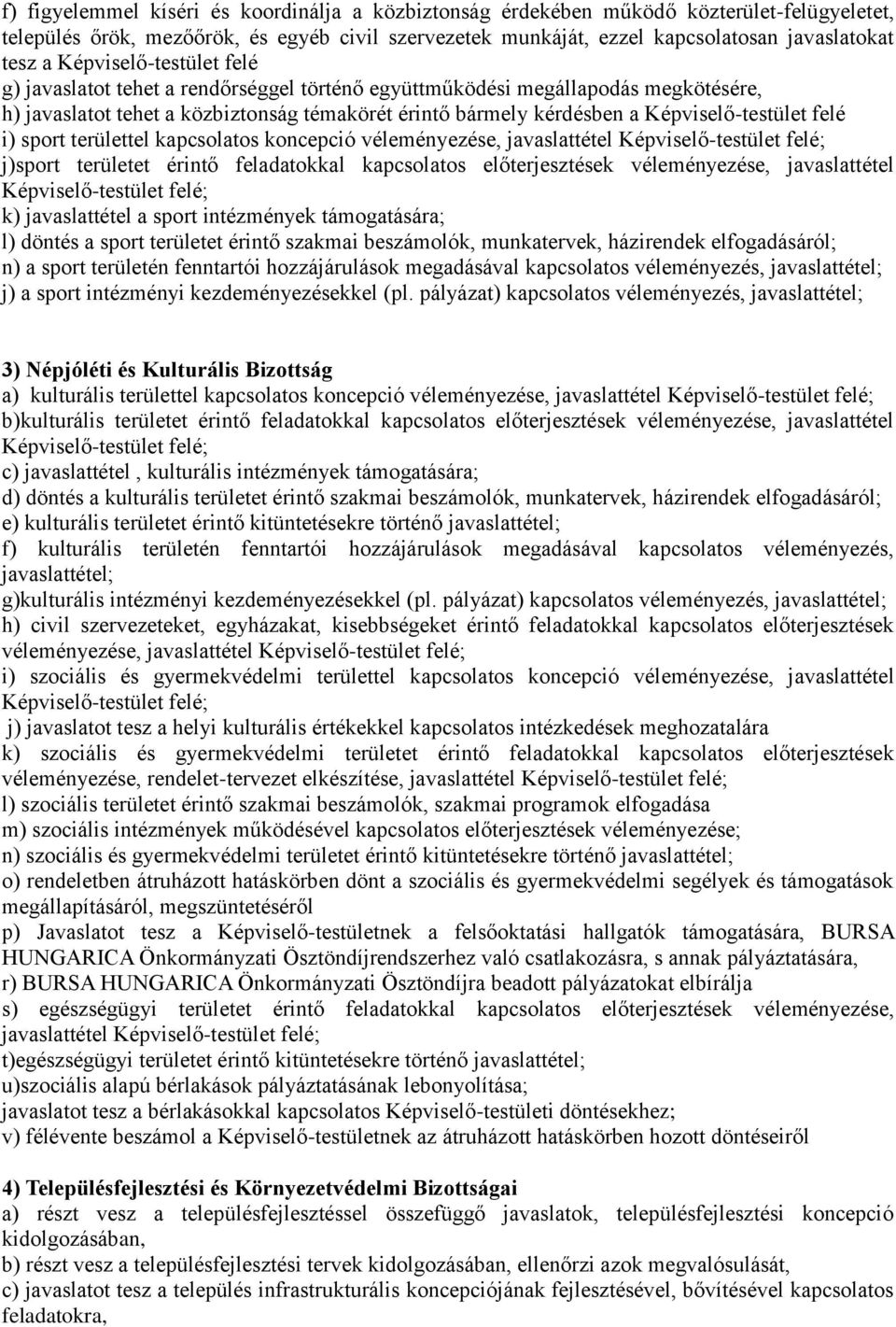 f) figyelemmel kíséri és koordinálja a közbiztonság érdekében működő közterület-felügyeletet, település őrök, mezőőrök, és egyéb civil szervezetek munkáját, ezzel kapcsolatosan javaslatokat tesz a Képviselő-testület felé
g) javaslatot tehet a rendőrséggel történő együttműködési megállapodás megkötésére,
h) javaslatot tehet a közbiztonság témakörét érintő bármely kérdésben a Képviselő-testület felé
i) sport területtel kapcsolatos koncepció véleményezése, javaslattétel Képviselő-testület felé;
j)sport területet érintő feladatokkal kapcsolatos előterjesztések véleményezése, javaslattétel Képviselő-testület felé;
k) javaslattétel a sport intézmények támogatására;
l) döntés a sport területet érintő szakmai beszámolók, munkatervek, házirendek elfogadásáról;
n) a sport területén fenntartói hozzájárulások megadásával kapcsolatos véleményezés, javaslattétel;
j) a sport intézményi kezdeményezésekkel (pl. pályázat) kapcsolatos véleményezés, javaslattétel;

3) Népjóléti és Kulturális Bizottság
a) kulturális területtel kapcsolatos koncepció véleményezése, javaslattétel Képviselő-testület felé;
b)kulturális területet érintő feladatokkal kapcsolatos előterjesztések véleményezése, javaslattétel Képviselő-testület felé;
c) javaslattétel , kulturális intézmények támogatására;
d) döntés a kulturális területet érintő szakmai beszámolók, munkatervek, házirendek elfogadásáról;
e) kulturális területet érintő kitüntetésekre történő javaslattétel;
f) kulturális területén fenntartói hozzájárulások megadásával kapcsolatos véleményezés, javaslattétel;
g)kulturális intézményi kezdeményezésekkel (pl. pályázat) kapcsolatos véleményezés, javaslattétel;
h) civil szervezeteket, egyházakat, kisebbségeket érintő feladatokkal kapcsolatos előterjesztések véleményezése, javaslattétel Képviselő-testület felé;
i) szociális és gyermekvédelmi területtel kapcsolatos koncepció véleményezése, javaslattétel Képviselő-testület felé;
j) javaslatot tesz a helyi kulturális értékekkel kapcsolatos intézkedések meghozatalára
k) szociális és gyermekvédelmi területet érintő feladatokkal kapcsolatos előterjesztések véleményezése, rendelet-tervezet elkészítése, javaslattétel Képviselő-testület felé;
l) szociális területet érintő szakmai beszámolók, szakmai programok elfogadása
m) szociális intézmények működésével kapcsolatos előterjesztések véleményezése;
n) szociális és gyermekvédelmi területet érintő kitüntetésekre történő javaslattétel;
o) rendeletben átruházott hatáskörben dönt a szociális és gyermekvédelmi segélyek és támogatások megállapításáról, megszüntetéséről
p) Javaslatot tesz a Képviselő-testületnek a felsőoktatási hallgatók támogatására, BURSA HUNGARICA Önkormányzati Ösztöndíjrendszerhez való csatlakozásra, s annak pályáztatására,
r) BURSA HUNGARICA Önkormányzati Ösztöndíjra beadott pályázatokat elbírálja
s) egészségügyi területet érintő feladatokkal kapcsolatos előterjesztések véleményezése, javaslattétel Képviselő-testület felé;
t)egészségügyi területet érintő kitüntetésekre történő javaslattétel;
u)szociális alapú bérlakások pályáztatásának lebonyolítása;
javaslatot tesz a bérlakásokkal kapcsolatos Képviselő-testületi döntésekhez;
v) félévente beszámol a Képviselő-testületnek az átruházott hatáskörben hozott döntéseiről

4) Településfejlesztési és Környezetvédelmi Bizottságai
a) részt vesz a településfejlesztéssel összefüggő javaslatok, településfejlesztési koncepció kidolgozásában,
b) részt vesz a településfejlesztési tervek kidolgozásában, ellenőrzi azok megvalósulását,
c) javaslatot tesz a település infrastrukturális koncepciójának fejlesztésével, bővítésével kapcsolatos feladatokra,